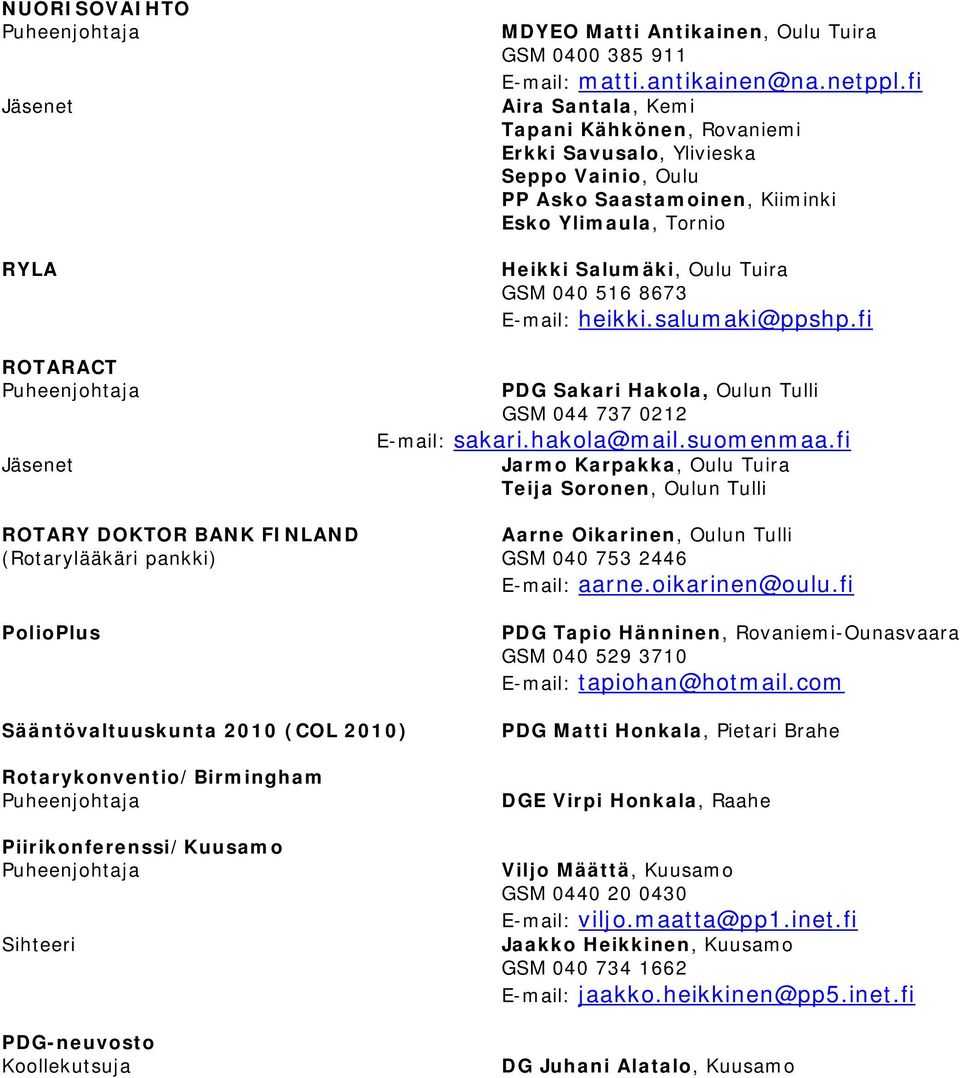 NUORISOVAIHTO
Puheenjohtaja MDYEO Matti Antikainen, Oulu Tuira
GSM 0400 385 911
E-mail: matti.antikainen@na.netppl.fi
Jäsenet Aira Santala, Kemi
Tapani Kähkönen, Rovaniemi
Erkki Savusalo, Ylivieska
Seppo Vainio, Oulu
PP Asko Saastamoinen, Kiiminki
Esko Ylimaula, Tornio

RYLA Heikki Salumäki, Oulu Tuira
GSM 040 516 8673
E-mail: heikki.salumaki@ppshp.fi

ROTARACT
Puheenjohtaja PDG Sakari Hakola, Oulun Tulli
GSM 044 737 0212
E-mail: sakari.hakola@mail.suomenmaa.fi
Jäsenet Jarmo Karpakka, Oulu Tuira
Teija Soronen, Oulun Tulli

ROTARY DOKTOR BANK FINLAND Aarne Oikarinen, Oulun Tulli
(Rotarylääkäri pankki) GSM 040 753 2446
E-mail: aarne.oikarinen@oulu.fi

PolioPlus PDG Tapio Hänninen, Rovaniemi-Ounasvaara
GSM 040 529 3710
E-mail: tapiohan@hotmail.com

Sääntövaltuuskunta 2010 (COL 2010) PDG Matti Honkala, Pietari Brahe

Rotarykonventio/Birmingham
Puheenjohtaja DGE Virpi Honkala, Raahe

Piirikonferenssi/Kuusamo
Puheenjohtaja Viljo Määttä, Kuusamo
GSM 0440 20 0430
E-mail: viljo.maatta@pp1.inet.fi
Sihteeri Jaakko Heikkinen, Kuusamo
GSM 040 734 1662
E-mail: jaakko.heikkinen@pp5.inet.fi

PDG-neuvosto
Koollekutsuja DG Juhani Alatalo, Kuusamo